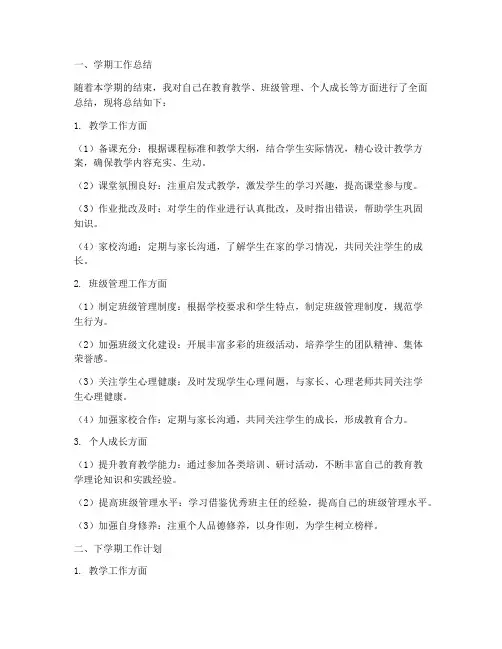 一、学期工作总结

随着本学期的结束，我对自己在教育教学、班级管理、个人成长等方面进行了全面总结，现将总结如下：

1. 教学工作方面

（1）备课充分：根据课程标准和教学大纲，结合学生实际情况，精心设计教学方案，确保教学内容充实、生动。

（2）课堂氛围良好：注重启发式教学，激发学生的学习兴趣，提高课堂参与度。

（3）作业批改及时：对学生的作业进行认真批改，及时指出错误，帮助学生巩固知识。

（4）家校沟通：定期与家长沟通，了解学生在家的学习情况，共同关注学生的成长。

2. 班级管理工作方面

（1）制定班级管理制度：根据学校要求和学生特点，制定班级管理制度，规范学生行为。

（2）加强班级文化建设：开展丰富多彩的班级活动，培养学生的团队精神、集体荣誉感。

（3）关注学生心理健康：及时发现学生心理问题，与家长、心理老师共同关注学生心理健康。

（4）加强家校合作：定期与家长沟通，共同关注学生的成长，形成教育合力。

3. 个人成长方面

（1）提升教育教学能力：通过参加各类培训、研讨活动，不断丰富自己的教育教学理论知识和实践经验。

（2）提高班级管理水平：学习借鉴优秀班主任的经验，提高自己的班级管理水平。

（3）加强自身修养：注重个人品德修养，以身作则，为学生树立榜样。

二、下学期工作计划

1. 教学工作方面